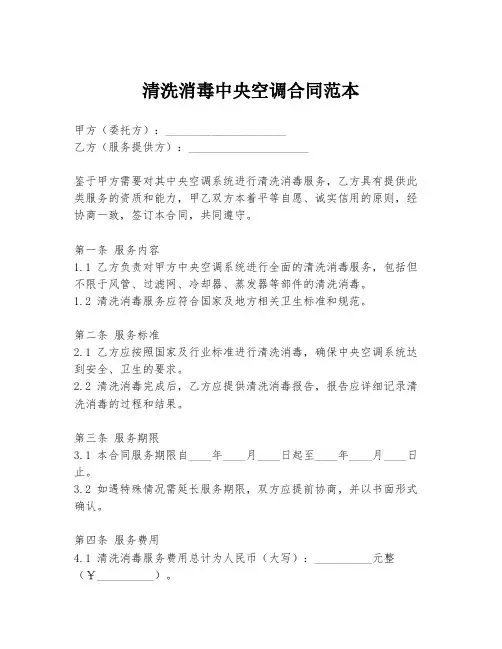 清洗消毒中央空调合同范本

甲方（委托方）：____________________
乙方（服务提供方）：____________________

鉴于甲方需要对其中央空调系统进行清洗消毒服务，乙方具有提供此类服务的资质和能力，甲乙双方本着平等自愿、诚实信用的原则，经协商一致，签订本合同，共同遵守。

第一条 服务内容
1.1 乙方负责对甲方中央空调系统进行全面的清洗消毒服务，包括但不限于风管、过滤网、冷却器、蒸发器等部件的清洗消毒。
1.2 清洗消毒服务应符合国家及地方相关卫生标准和规范。

第二条 服务标准
2.1 乙方应按照国家及行业标准进行清洗消毒，确保中央空调系统达到安全、卫生的要求。
2.2 清洗消毒完成后，乙方应提供清洗消毒报告，报告应详细记录清洗消毒的过程和结果。

第三条 服务期限
3.1 本合同服务期限自____年____月____日起至____年____月____日止。
3.2 如遇特殊情况需延长服务期限，双方应提前协商，并以书面形式确认。

第四条 服务费用
4.1 清洗消毒服务费用总计为人民币（大写）：__________元整（￥__________）。